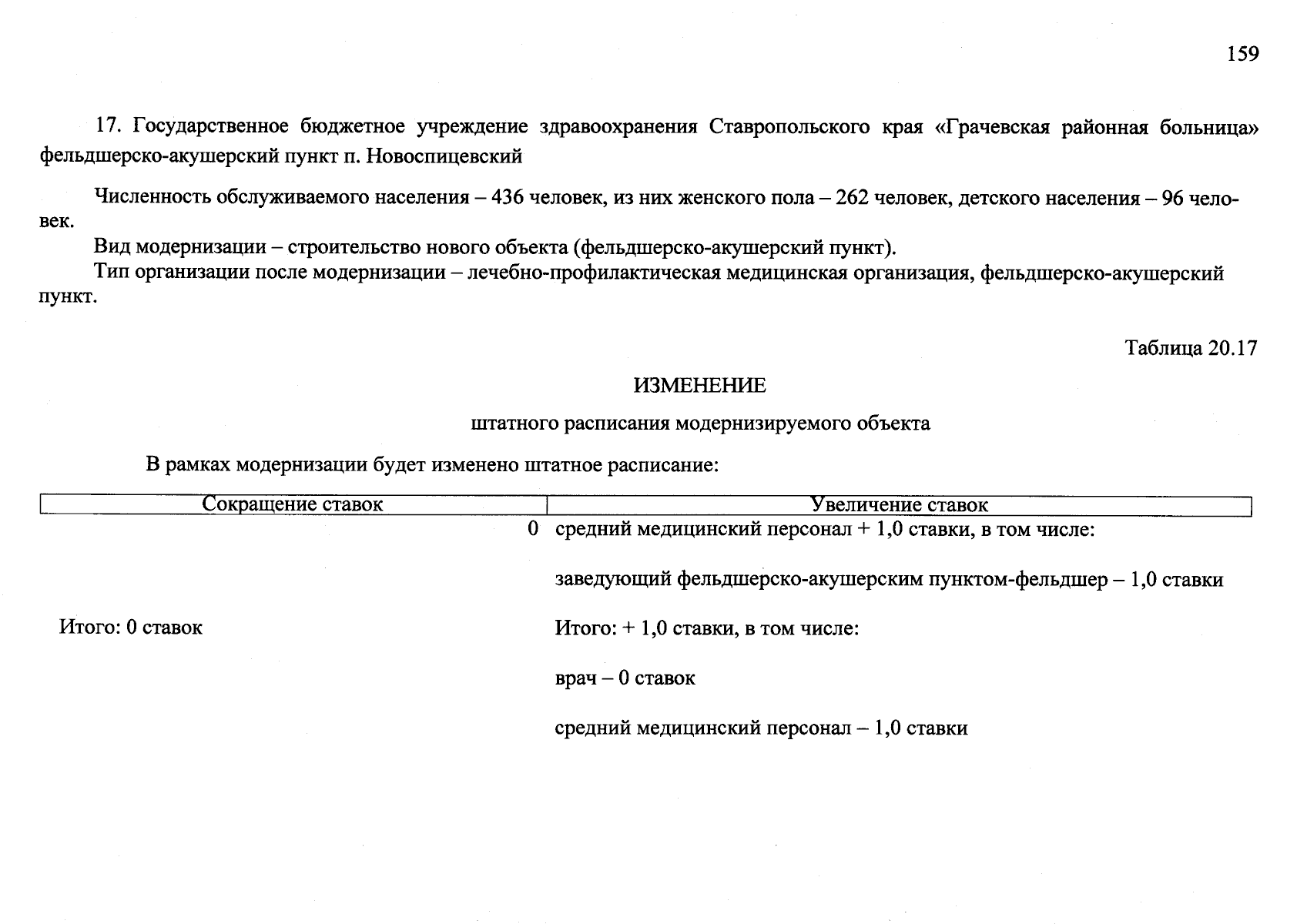 159

17. Государственное бюджетное учреждение здравоохранения Ставропольского края «Грачевская районная больница» фельдшерско-акушерский пункт п. Новоспицевский

Численность обслуживаемого населения – 436 человек, из них женского пола – 262 человек, детского населения – 96 человек.

Вид модернизации – строительство нового объекта (фельдшерско-акушерский пункт).

Тип организации после модернизации – лечебно-профилактическая медицинская организация, фельдшерско-акушерский пункт.

Таблица 20.17

ИЗМЕНЕНИЕ

штатного расписания модернизируемого объекта

В рамках модернизации будет изменено штатное расписание:

| Сокращение ставок | Увеличение ставок |
|---|---|
| 0 | средний медицинский персонал + 1,0 ставки, в том числе: |
| | заведующий фельдшерско-акушерским пунктом-фельдшер – 1,0 ставки |
| Итого: 0 ставок | Итого: + 1,0 ставки, в том числе: |
| | врач – 0 ставок |
| | средний медицинский персонал – 1,0 ставки |